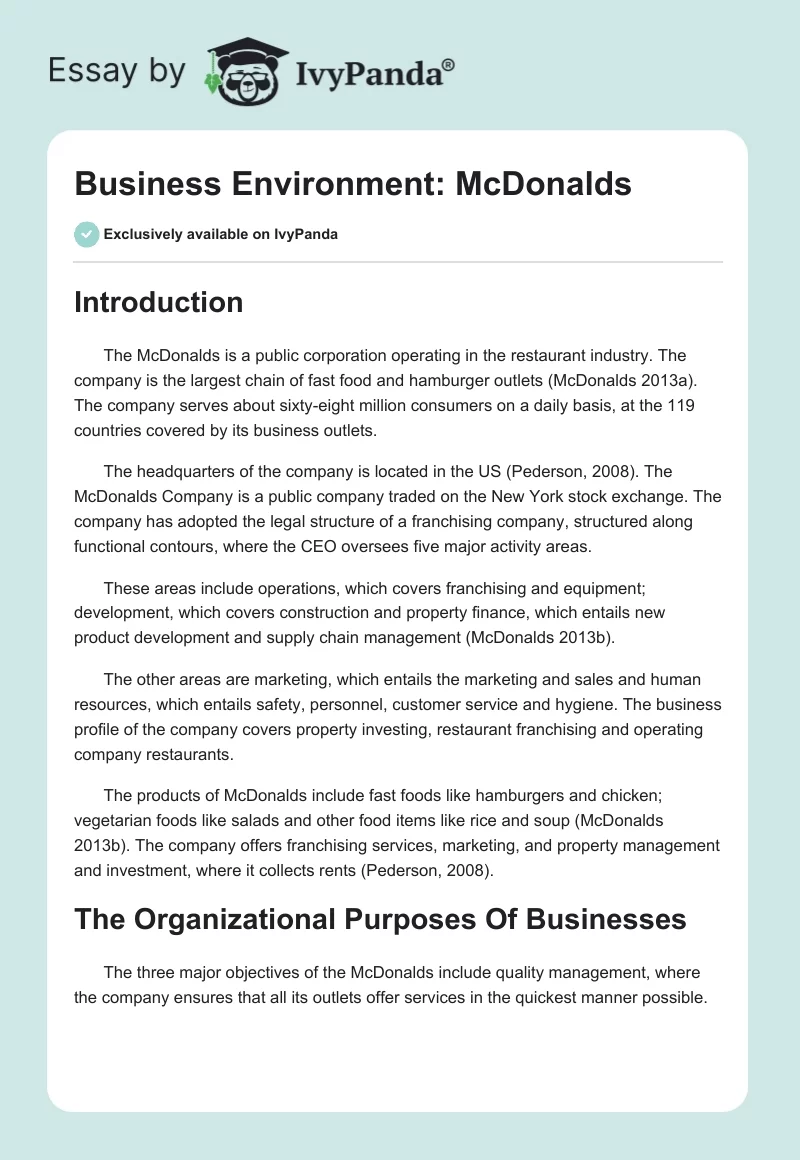 Essay by IvyPanda®

Business Environment: McDonalds

Exclusively available on IvyPanda

Introduction

The McDonalds is a public corporation operating in the restaurant industry. The company is the largest chain of fast food and hamburger outlets (McDonalds 2013a). The company serves about sixty-eight million consumers on a daily basis, at the 119 countries covered by its business outlets.

The headquarters of the company is located in the US (Pederson, 2008). The McDonalds Company is a public company traded on the New York stock exchange. The company has adopted the legal structure of a franchising company, structured along functional contours, where the CEO oversees five major activity areas.

These areas include operations, which covers franchising and equipment; development, which covers construction and property finance, which entails new product development and supply chain management (McDonalds 2013b).

The other areas are marketing, which entails the marketing and sales and human resources, which entails safety, personnel, customer service and hygiene. The business profile of the company covers property investing, restaurant franchising and operating company restaurants.

The products of McDonalds include fast foods like hamburgers and chicken; vegetarian foods like salads and other food items like rice and soup (McDonalds 2013b). The company offers franchising services, marketing, and property management and investment, where it collects rents (Pederson, 2008).

The Organizational Purposes Of Businesses

The three major objectives of the McDonalds include quality management, where the company ensures that all its outlets offer services in the quickest manner possible.